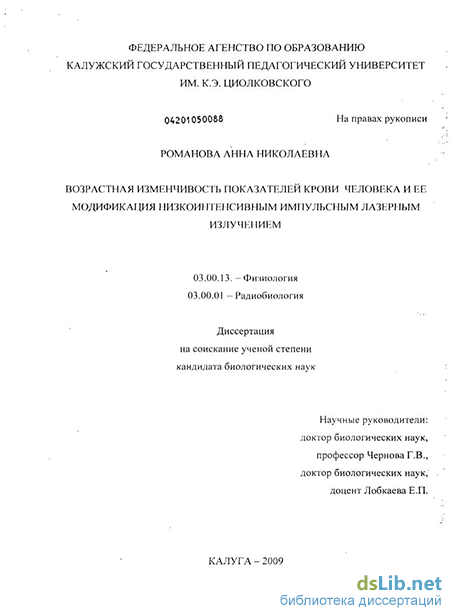 ФЕДЕРАЛЬНОЕ АГЕНСТВО ПО ОБРАЗОВАНИЮ
КАЛУЖСКИЙ ГОСУДАРСТВЕННЫЙ ПЕДАГОГИЧЕСКИЙ УНИВЕРСИТЕТ
ИМ. К.Э. ЦИОЛКОВСКОГО

04201050088

На правах рукописи

РОМАНОВА АННА НИКОЛАЕВНА

ВОЗРАСТНАЯ ИЗМЕНЧИВОСТЬ ПОКАЗАТЕЛЕЙ КРОВИ ЧЕЛОВЕКА И ЕЕ МОДИФИКАЦИЯ НИЗКОИНТЕНСИВНЫМ ИМПУЛЬСНЫМ ЛАЗЕРНЫМ ИЗЛУЧЕНИЕМ

03.00.13. – Физиология
03.00.01 – Радиобиология

Диссертация
на соискание ученой степени
кандидата биологических наук

Научные руководители:
доктор биологических наук,
профессор Чернова Г.В.,
доктор биологических наук,
доцент Лобкаева Е.П.

КАЛУГА – 2009

dsLib.net
библиотека диссертаций